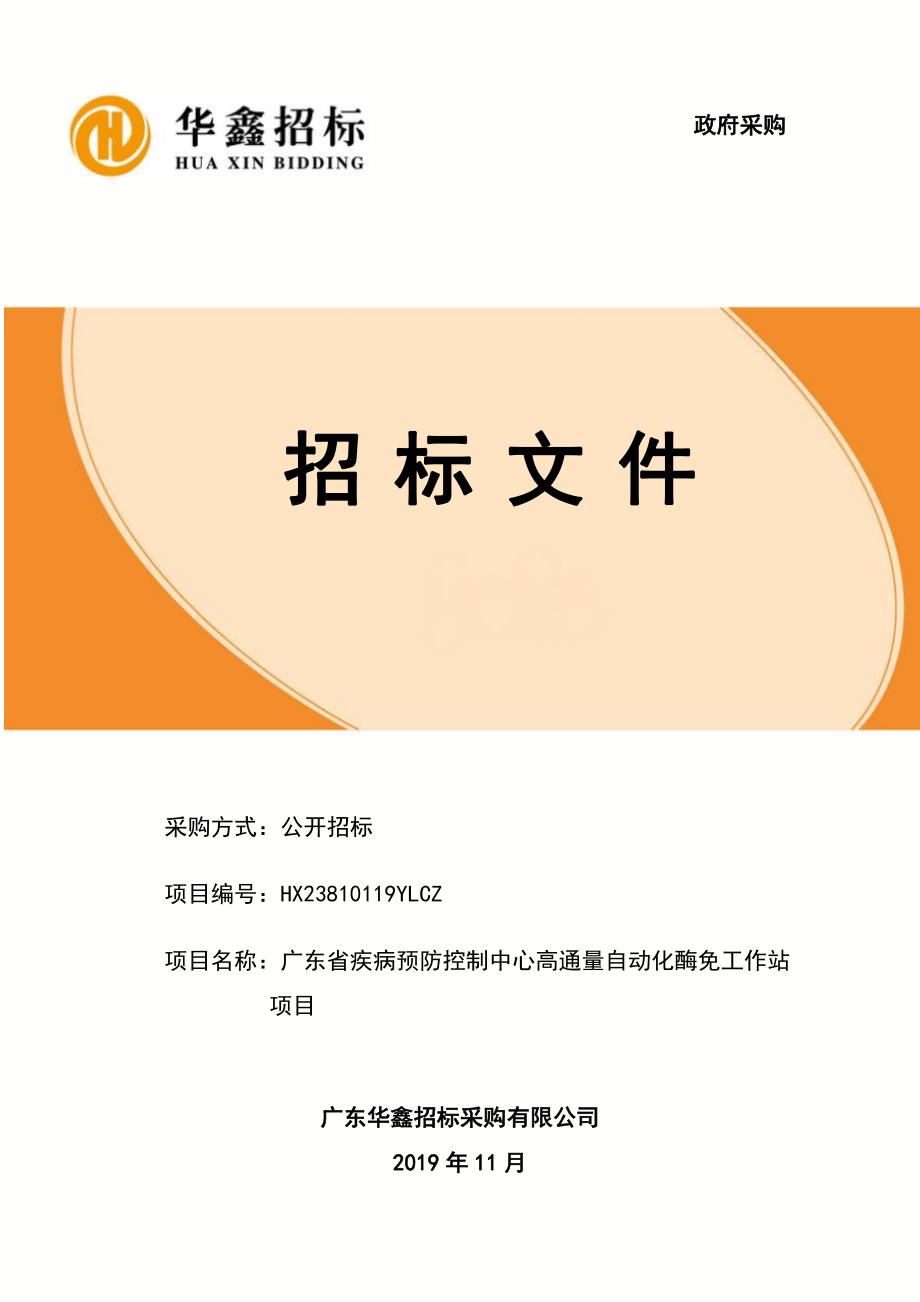 华鑫招标
HUA XIN BIDDING

政府采购

招 标 文 件

采购方式：公开招标

项目编号：HX23810119YLCZ

项目名称：广东省疾病预防控制中心高通量自动化酶免工作站项目

广东华鑫招标采购有限公司

2019 年 11 月